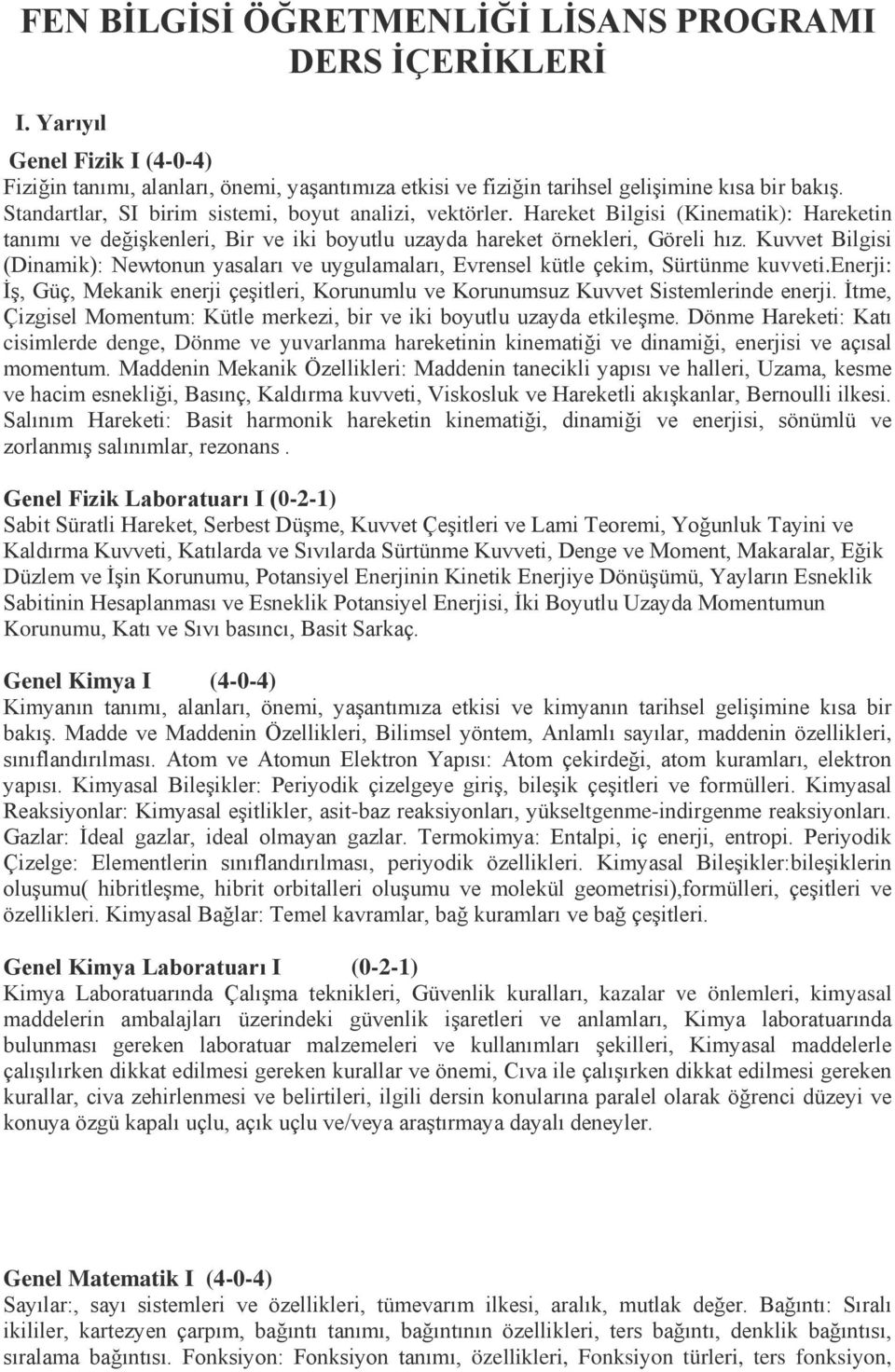 FEN BİLGİSİ ÖĞRETMENLİĞİ LİSANS PROGRAMI DERS İÇERİKLERİ

I. Yarıyıl

Genel Fizik I (4-0-4)
Fiziğin tanımı, alanları, önemi, yaşantımıza etkisi ve fiziğin tarihsel gelişimine kısa bir bakış. Standartlar, SI birim sistemi, boyut analizi, vektörler. Hareket Bilgisi (Kinematik): Hareketin tanımı ve değişkenleri, Bir ve iki boyutlu uzayda hareket örnekleri, Göreli hız. Kuvvet Bilgisi (Dinamik): Newtonun yasaları ve uygulamaları, Evrensel kütle çekim, Sürtünme kuvveti.Enerji: İş, Güç, Mekanik enerji çeşitleri, Korunumlu ve Korunumsuz Kuvvet Sistemlerinde enerji. İtme, Çizgisel Momentum: Kütle merkezi, bir ve iki boyutlu uzayda etkileşme. Dönme Hareketi: Katı cisimlerde denge, Dönme ve yuvarlanma hareketinin kinematiği ve dinamiği, enerjisi ve açısal momentum. Maddenin Mekanik Özellikleri: Maddenin tanecikli yapısı ve halleri, Uzama, kesme ve hacim esnekliği, Basınç, Kaldırma kuvveti, Viskosluk ve Hareketli akışkanlar, Bernoulli ilkesi. Salınım Hareketi: Basit harmonik hareketin kinematiği, dinamiği ve enerjisi, sönümlü ve zorlanmış salınımlar, rezonans .

Genel Fizik Laboratuarı I (0-2-1)
Sabit Süratli Hareket, Serbest Düşme, Kuvvet Çeşitleri ve Lami Teoremi, Yoğunluk Tayini ve Kaldırma Kuvveti, Katılarda ve Sıvılarda Sürtünme Kuvveti, Denge ve Moment, Makaralar, Eğik Düzlem ve İşin Korunumu, Potansiyel Enerjinin Kinetik Enerjiye Dönüşümü, Yayların Esneklik Sabitinin Hesaplanması ve Esneklik Potansiyel Enerjisi, İki Boyutlu Uzayda Momentumun Korunumu, Katı ve Sıvı basıncı, Basit Sarkaç.

Genel Kimya I (4-0-4)
Kimyanın tanımı, alanları, önemi, yaşantımıza etkisi ve kimyanın tarihsel gelişimine kısa bir bakış. Madde ve Maddenin Özellikleri, Bilimsel yöntem, Anlamlı sayılar, maddenin özellikleri, sınıflandırılması. Atom ve Atomun Elektron Yapısı: Atom çekirdeği, atom kuramları, elektron yapısı. Kimyasal Bileşikler: Periyodik çizelgeye giriş, bileşik çeşitleri ve formülleri. Kimyasal Reaksiyonlar: Kimyasal eşitlikler, asit-baz reaksiyonları, yükseltgenme-indirgenme reaksiyonları. Gazlar: İdeal gazlar, ideal olmayan gazlar. Termokimya: Entalpi, iç enerji, entropi. Periyodik Çizelge: Elementlerin sınıflandırılması, periyodik özellikleri. Kimyasal Bileşikler:bileşiklerin oluşumu( hibritleşme, hibrit orbitalleri oluşumu ve molekül geometrisi),formülleri, çeşitleri ve özellikleri. Kimyasal Bağlar: Temel kavramlar, bağ kuramları ve bağ çeşitleri.

Genel Kimya Laboratuarı I (0-2-1)
Kimya Laboratuarında Çalışma teknikleri, Güvenlik kuralları, kazalar ve önlemleri, kimyasal maddelerin ambalajları üzerindeki güvenlik işaretleri ve anlamları, Kimya laboratuarında bulunması gereken laboratuar malzemeleri ve kullanımları şekilleri, Kimyasal maddelerle çalışılırken dikkat edilmesi gereken kurallar ve önemi, Cıva ile çalışırken dikkat edilmesi gereken kurallar, civa zehirlenmesi ve belirtileri, ilgili dersin konularına paralel olarak öğrenci düzeyi ve konuya özgü kapalı uçlu, açık uçlu ve/veya araştırmaya dayalı deneyler.

Genel Matematik I (4-0-4)
Sayılar:, sayı sistemleri ve özellikleri, tümevarım ilkesi, aralık, mutlak değer. Bağıntı: Sıralı ikililer, kartezyen çarpım, bağıntı tanımı, bağıntının özellikleri, ters bağıntı, denklik bağıntısı, sıralama bağıntısı. Fonksiyon: Fonksiyon tanımı, özellikleri, Fonksiyon türleri, ters fonksiyon,